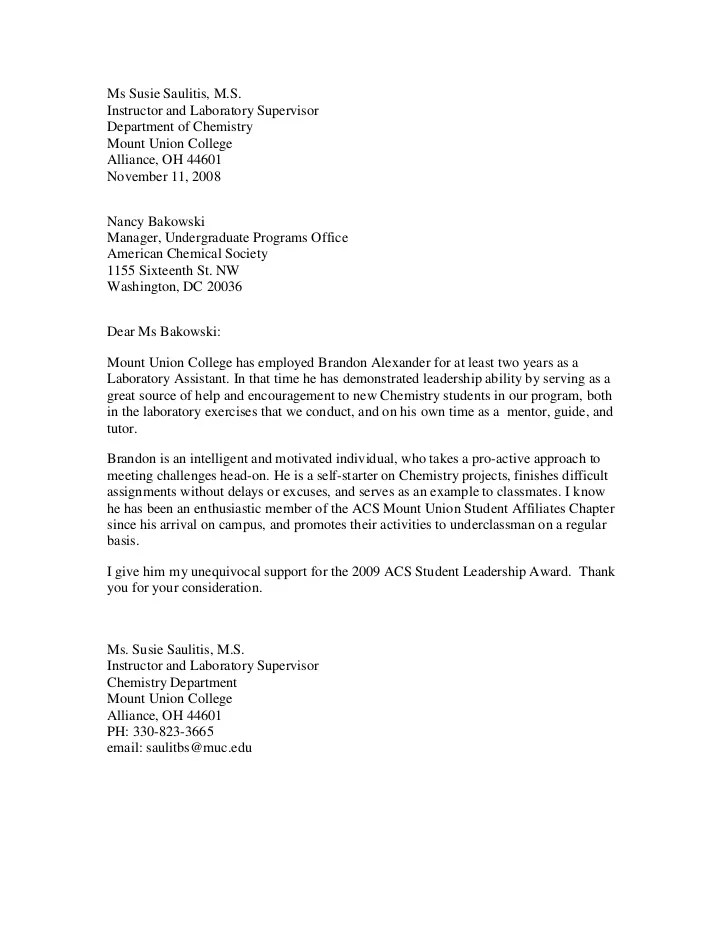 Ms Susie Saulitis, M.S.
Instructor and Laboratory Supervisor
Department of Chemistry
Mount Union College
Alliance, OH 44601
November 11, 2008

Nancy Bakowski
Manager, Undergraduate Programs Office
American Chemical Society
1155 Sixteenth St. NW
Washington, DC 20036

Dear Ms Bakowski:

Mount Union College has employed Brandon Alexander for at least two years as a Laboratory Assistant. In that time he has demonstrated leadership ability by serving as a great source of help and encouragement to new Chemistry students in our program, both in the laboratory exercises that we conduct, and on his own time as a mentor, guide, and tutor.

Brandon is an intelligent and motivated individual, who takes a pro-active approach to meeting challenges head-on. He is a self-starter on Chemistry projects, finishes difficult assignments without delays or excuses, and serves as an example to classmates. I know he has been an enthusiastic member of the ACS Mount Union Student Affiliates Chapter since his arrival on campus, and promotes their activities to underclassman on a regular basis.

I give him my unequivocal support for the 2009 ACS Student Leadership Award. Thank you for your consideration.

Ms. Susie Saulitis, M.S.
Instructor and Laboratory Supervisor
Chemistry Department
Mount Union College
Alliance, OH 44601
PH: 330-823-3665
email: saulitbs@muc.edu